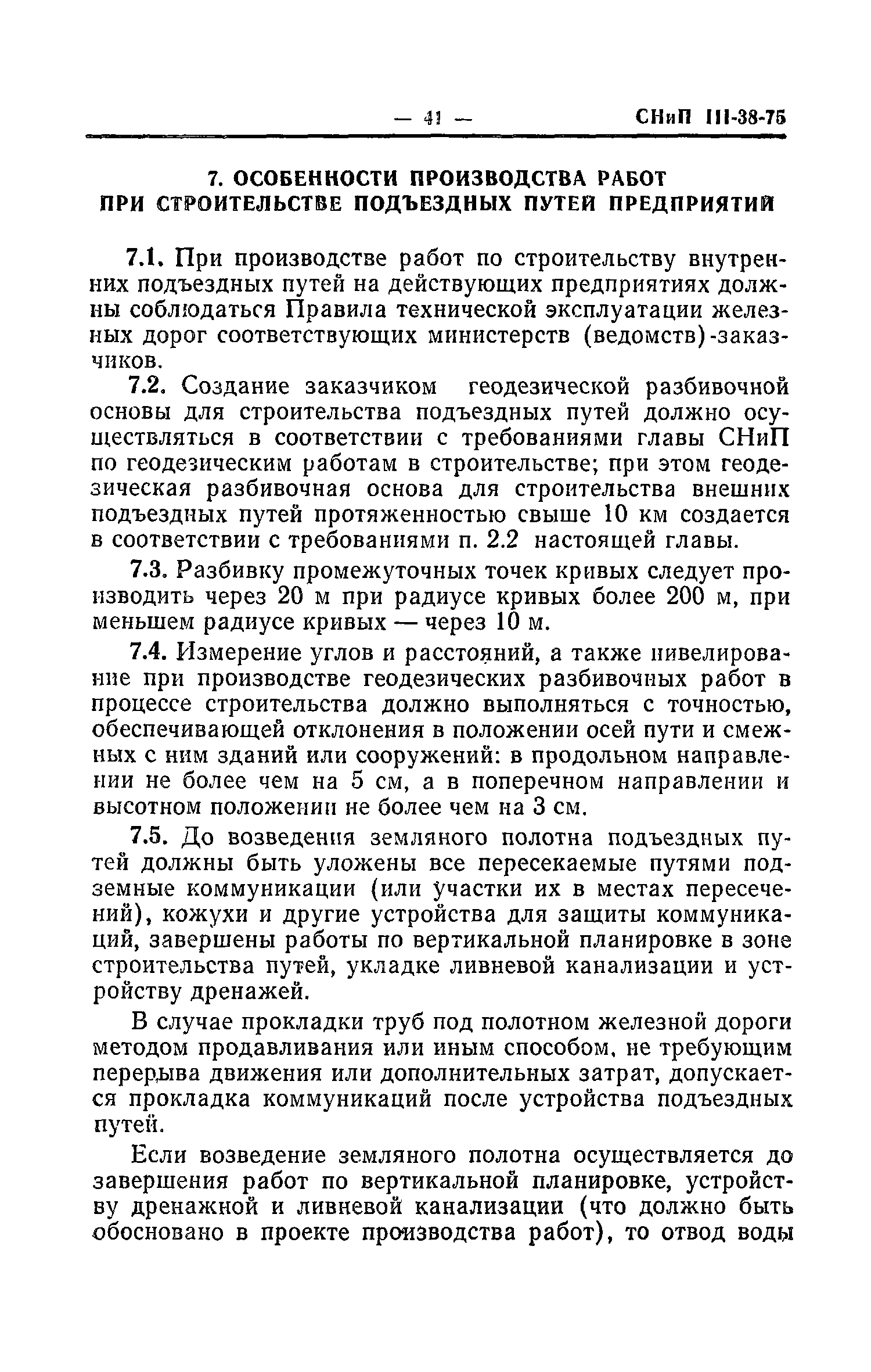 — 41 — СНиП III-38-75

7. ОСОБЕННОСТИ ПРОИЗВОДСТВА РАБОТ ПРИ СТРОИТЕЛЬСТВЕ ПОДЪЕЗДНЫХ ПУТЕЙ ПРЕДПРИЯТИЙ

7.1. При производстве работ по строительству внутренних подъездных путей на действующих предприятиях должны соблюдаться Правила технической эксплуатации железных дорог соответствующих министерств (ведомств)-заказчиков.

7.2. Создание заказчиком геодезической разбивочной основы для строительства подъездных путей должно осуществляться в соответствии с требованиями главы СНиП по геодезическим работам в строительстве; при этом геодезическая разбивочная основа для строительства внешних подъездных путей протяженностью свыше 10 км создается в соответствии с требованиями п. 2.2 настоящей главы.

7.3. Разбивку промежуточных точек кривых следует производить через 20 м при радиусе кривых более 200 м, при меньшем радиусе кривых — через 10 м.

7.4. Измерение углов и расстояний, а также нивелирование при производстве геодезических разбивочных работ в процессе строительства должно выполняться с точностью, обеспечивающей отклонения в положении осей пути и смежных с ним зданий или сооружений: в продольном направлении не более чем на 5 см, а в поперечном направлении и высотном положении не более чем на 3 см.

7.5. До возведения земляного полотна подъездных путей должны быть уложены все пересекаемые путями подземные коммуникации (или участки их в местах пересечений), кожухи и другие устройства для защиты коммуникаций, завершены работы по вертикальной планировке в зоне строительства путей, укладке ливневой канализации и устройству дренажей.

В случае прокладки труб под полотном железной дороги методом продавливания или иным способом, не требующим перерыва движения или дополнительных затрат, допускается прокладка коммуникаций после устройства подъездных путей.

Если возведение земляного полотна осуществляется до завершения работ по вертикальной планировке, устройству дренажной и ливневой канализации (что должно быть обосновано в проекте производства работ), то отвод воды